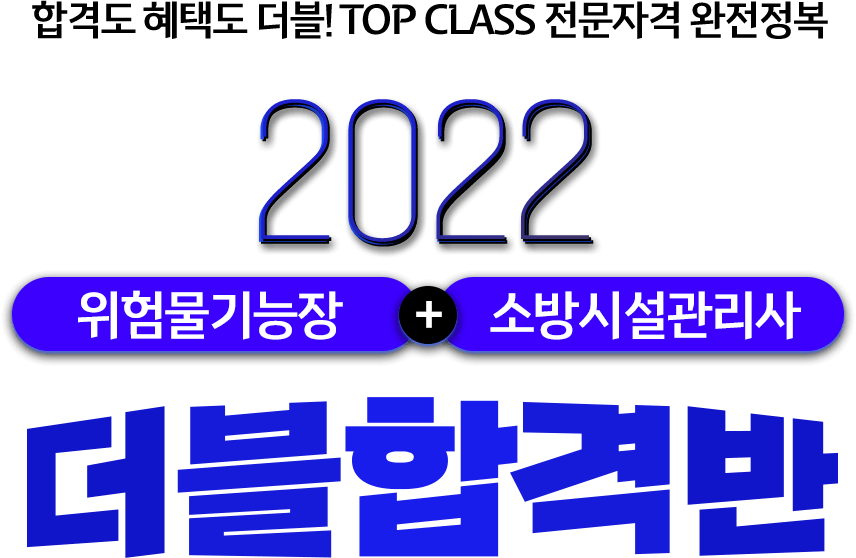 합격도 혜택도 더블! TOP CLASS 전문자격 완전정복

2022

위험물기능장 + 소방시설관리사

더블합격반